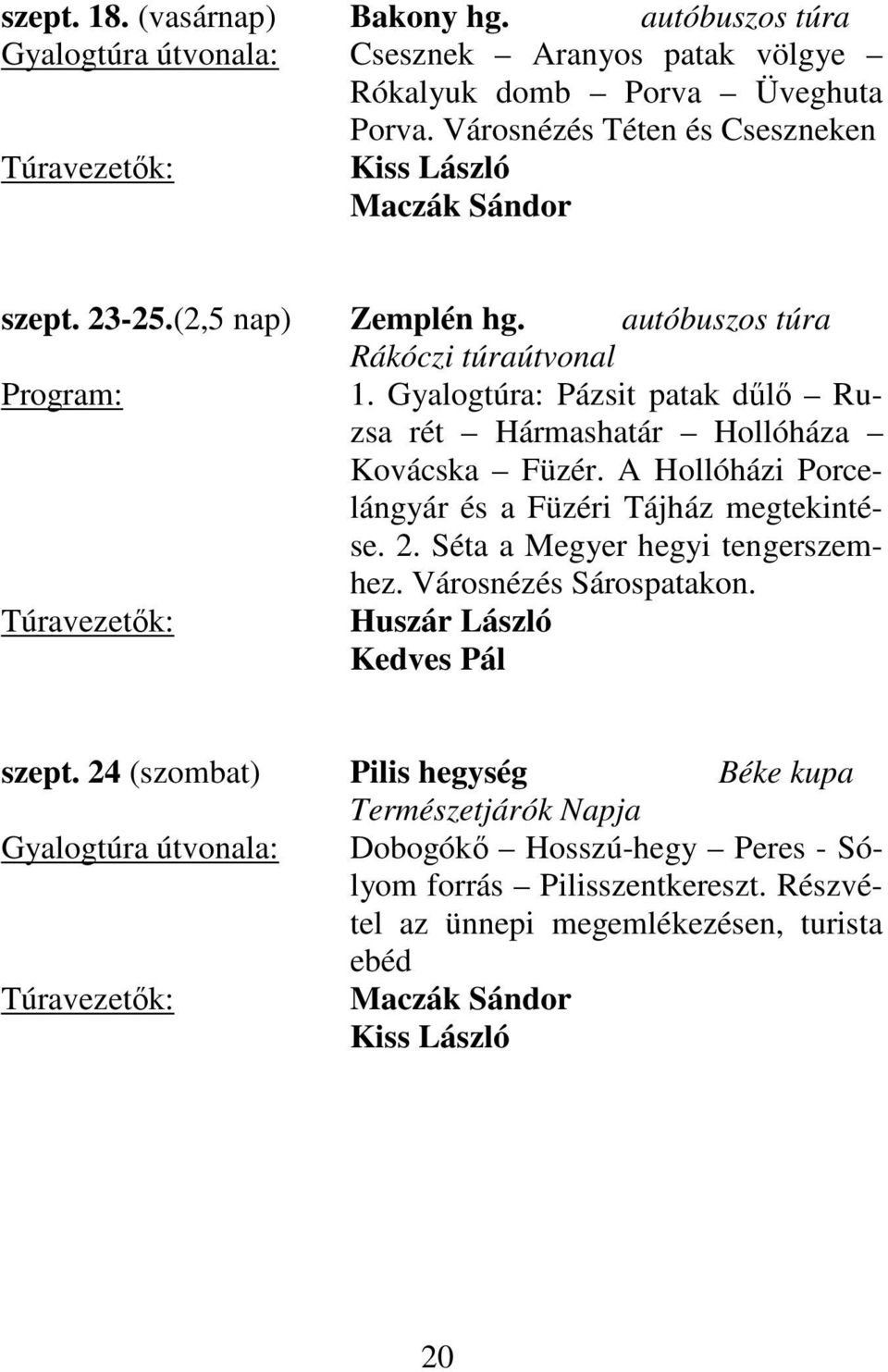 szept. 18. (vasárnap) Bakony hg. autóbuszos túra
Gyalogtúra útvonala: Csesznek – Aranyos patak völgye – Rókalyuk domb – Porva – Üveghuta Porva. Városnézés Téten és Cseszneken
Túravezetők: Kiss László
Maczák Sándor

szept. 23-25.(2,5 nap) Zemplén hg. autóbuszos túra
Rákóczi túraútvonal
Program: 1. Gyalogtúra: Pázsit patak dűlő – Ruzsa rét – Hármashatár – Hollóháza – Kovácska – Füzér. A Hollóházi Porcelángyár és a Füzéri Tájház megtekintése. 2. Séta a Megyer hegyi tengerszemhez. Városnézés Sárospatakon.
Túravezetők: Huszár László
Kedves Pál

szept. 24 (szombat) Pilis hegység Béke kupa
Természetjárók Napja
Gyalogtúra útvonala: Dobogókő – Hosszú-hegy – Peres - Sólyom forrás – Pilisszentkereszt. Részvétel az ünnepi megemlékezésen, turista ebéd
Túravezetők: Maczák Sándor
Kiss László

20